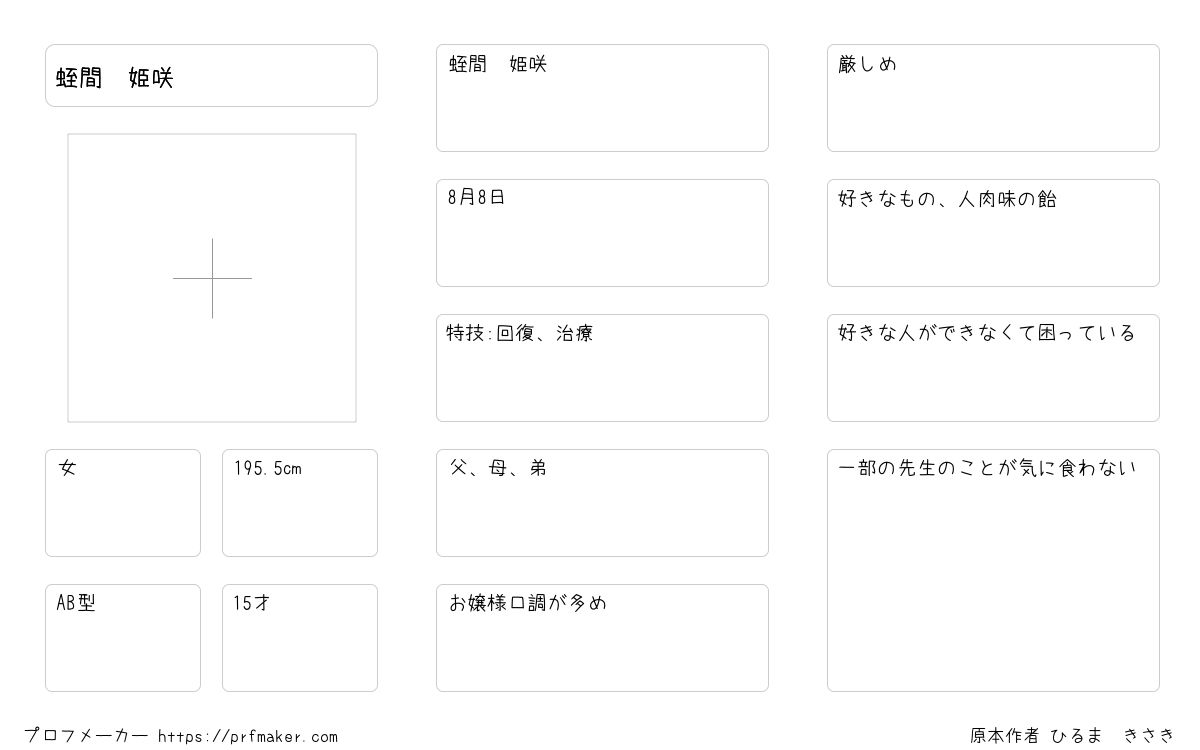 蛭間 姫咲

女

195.5cm

AB型

15才

蛭間 姫咲

8月8日

特技:回復、治療

父、母、弟

お嬢様口調が多め

厳しめ

好きなもの、人肉味の飴

好きな人ができなくて困っている

一部の先生のことが気に食わない

プロフメーカー https://prfmaker.com

原本作者 ひるま きさき